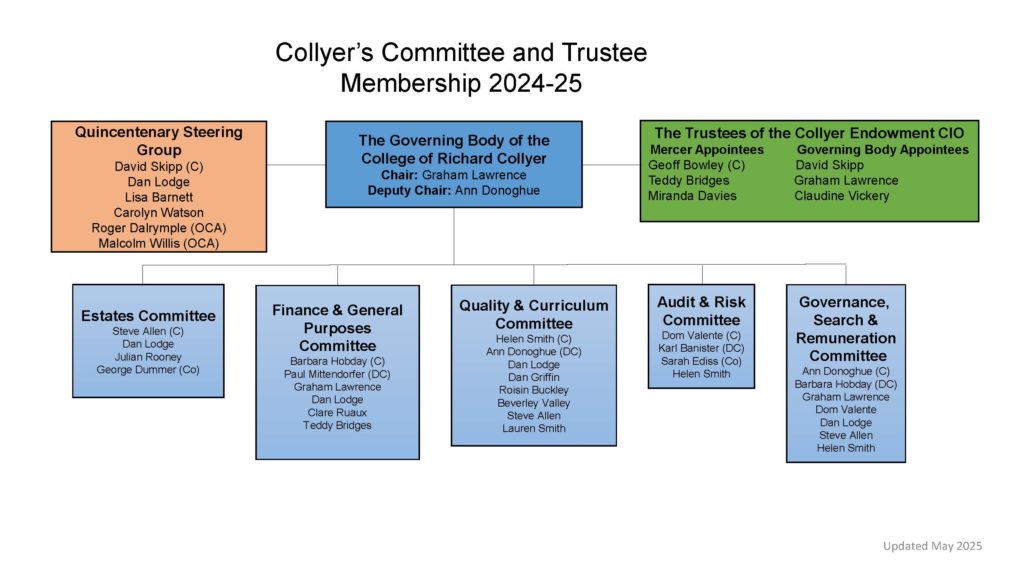 Collyer's Committee and Trustee Membership 2024-25

Quincentenary Steering Group
David Skipp (C)
Dan Lodge
Lisa Barnett
Carolyn Watson
Roger Dalrymple (OCA)
Malcolm Willis (OCA)

The Governing Body of the College of Richard Collyer
Chair: Graham Lawrence
Deputy Chair: Ann Donoghue

The Trustees of the Collyer Endowment CIO

| Mercer Appointees | Governing Body Appointees |
|---|---|
| Geoff Bowley (C) | David Skipp |
| Teddy Bridges | Graham Lawrence |
| Miranda Davies | Claudine Vickery |

Estates Committee
Steve Allen (C)
Dan Lodge
Julian Rooney
George Dummer (Co)

Finance & General Purposes Committee
Barbara Hobday (C)
Paul Mittendorfer (DC)
Graham Lawrence
Dan Lodge
Clare Ruaux
Teddy Bridges

Quality & Curriculum Committee
Helen Smith (C)
Ann Donoghue (DC)
Dan Lodge
Dan Griffin
Roisin Buckley
Beverley Valley
Steve Allen
Lauren Smith

Audit & Risk Committee
Dom Valente (C)
Karl Banister (DC)
Sarah Ediss (Co)
Helen Smith

Governance, Search & Remuneration Committee
Ann Donoghue (C)
Barbara Hobday (DC)
Graham Lawrence
Dom Valente
Dan Lodge
Steve Allen
Helen Smith

Updated May 2025